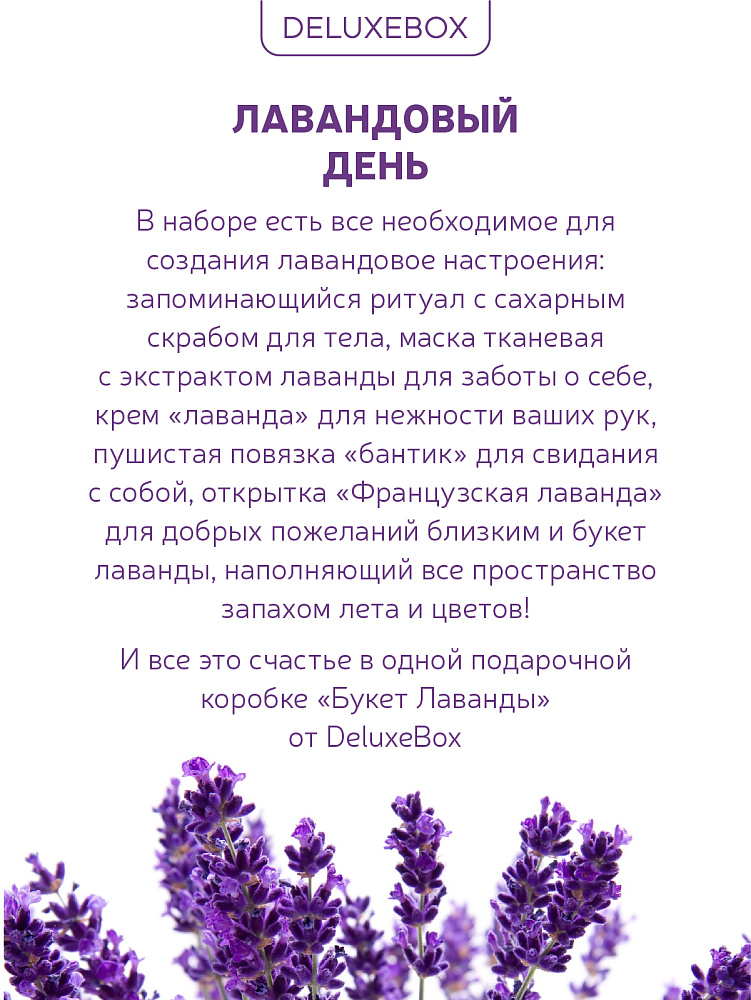 DELUXEBOX

ЛАВАНДОВЫЙ ДЕНЬ

В наборе есть все необходимое для создания лавандовое настроения: запоминающийся ритуал с сахарным скрабом для тела, маска тканевая с экстрактом лаванды для заботы о себе, крем «лаванда» для нежности ваших рук, пушистая повязка «бантик» для свидания с собой, открытка «Французская лаванда» для добрых пожеланий близким и букет лаванды, наполняющий все пространство запахом лета и цветов!

И все это счастье в одной подарочной коробке «Букет Лаванды» от DeluxeBox